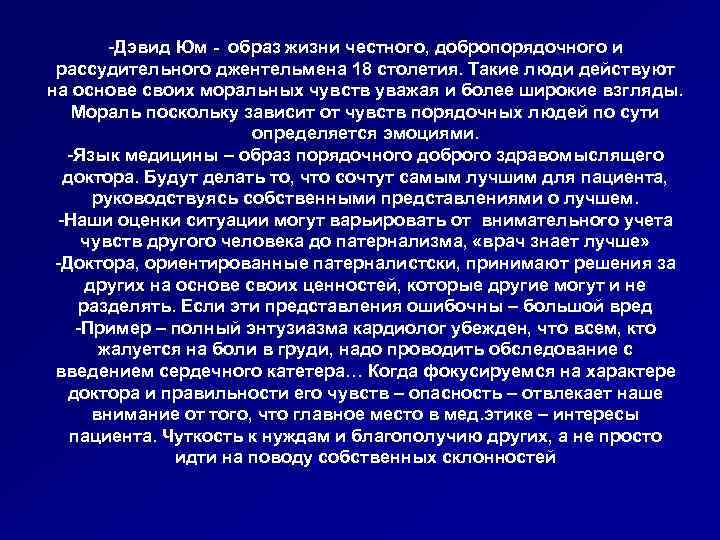 -Дэвид Юм - образ жизни честного, добропорядочного и рассудительного джентельмена 18 столетия. Такие люди действуют на основе своих моральных чувств уважая и более широкие взгляды. Мораль поскольку зависит от чувств порядочных людей по сути определяется эмоциями.
-Язык медицины – образ порядочного доброго здравомыслящего доктора. Будут делать то, что сочтут самым лучшим для пациента, руководствуясь собственными представлениями о лучшем.
-Наши оценки ситуации могут варьировать от внимательного учета чувств другого человека до патернализма, «врач знает лучше»
-Доктора, ориентированные патерналистски, принимают решения за других на основе своих ценностей, которые другие могут и не разделять. Если эти представления ошибочны – большой вред
-Пример – полный энтузиазма кардиолог убежден, что всем, кто жалуется на боли в груди, надо проводить обследование с введением сердечного катетера… Когда фокусируемся на характере доктора и правильности его чувств – опасность – отвлекает наше внимание от того, что главное место в мед.этике – интересы пациента. Чуткость к нуждам и благополучию других, а не просто идти на поводу собственных склонностей